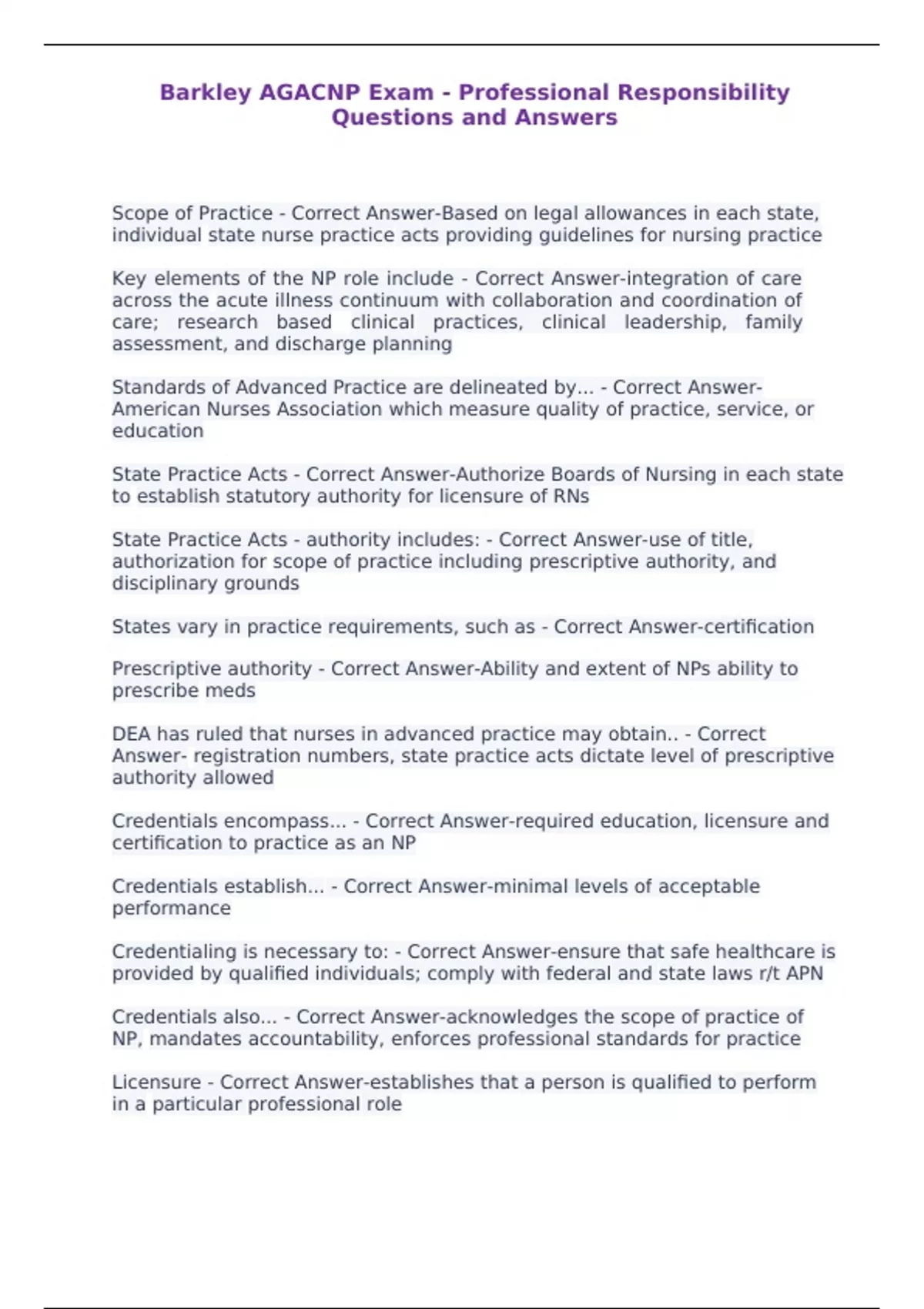 Barkley AGACNP Exam - Professional Responsibility Questions and Answers

Scope of Practice - Correct Answer-Based on legal allowances in each state, individual state nurse practice acts providing guidelines for nursing practice

Key elements of the NP role include - Correct Answer-integration of care across the acute illness continuum with collaboration and coordination of care; research based clinical practices, clinical leadership, family assessment, and discharge planning

Standards of Advanced Practice are delineated by... - Correct Answer-American Nurses Association which measure quality of practice, service, or education

State Practice Acts - Correct Answer-Authorize Boards of Nursing in each state to establish statutory authority for licensure of RNs

State Practice Acts - authority includes: - Correct Answer-use of title, authorization for scope of practice including prescriptive authority, and disciplinary grounds

States vary in practice requirements, such as - Correct Answer-certification

Prescriptive authority - Correct Answer-Ability and extent of NPs ability to prescribe meds

DEA has ruled that nurses in advanced practice may obtain.. - Correct Answer- registration numbers, state practice acts dictate level of prescriptive authority allowed

Credentials encompass... - Correct Answer-required education, licensure and certification to practice as an NP

Credentials establish... - Correct Answer-minimal levels of acceptable performance

Credentialing is necessary to: - Correct Answer-ensure that safe healthcare is provided by qualified individuals; comply with federal and state laws r/t APN

Credentials also... - Correct Answer-acknowledges the scope of practice of NP, mandates accountability, enforces professional standards for practice

Licensure - Correct Answer-establishes that a person is qualified to perform in a particular professional role